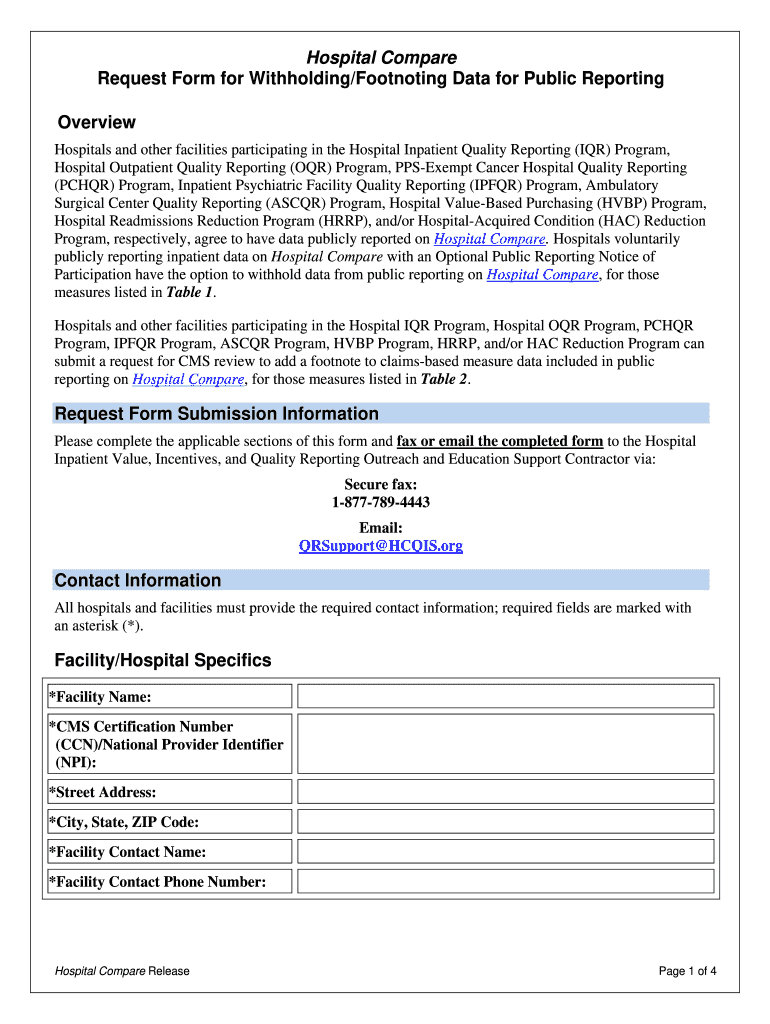 Hospital Compare
Request Form for Withholding/Footnoting Data for Public Reporting

Overview

Hospitals and other facilities participating in the Hospital Inpatient Quality Reporting (IQR) Program, Hospital Outpatient Quality Reporting (OQR) Program, PPS-Exempt Cancer Hospital Quality Reporting (PCHQR) Program, Inpatient Psychiatric Facility Quality Reporting (IPFQR) Program, Ambulatory Surgical Center Quality Reporting (ASCQR) Program, Hospital Value-Based Purchasing (HVBP) Program, Hospital Readmissions Reduction Program (HRRP), and/or Hospital-Acquired Condition (HAC) Reduction Program, respectively, agree to have data publicly reported on Hospital Compare. Hospitals voluntarily publicly reporting inpatient data on Hospital Compare with an Optional Public Reporting Notice of Participation have the option to withhold data from public reporting on Hospital Compare, for those measures listed in Table 1.

Hospitals and other facilities participating in the Hospital IQR Program, Hospital OQR Program, PCHQR Program, IPFQR Program, ASCQR Program, HVBP Program, HRRP, and/or HAC Reduction Program can submit a request for CMS review to add a footnote to claims-based measure data included in public reporting on Hospital Compare, for those measures listed in Table 2.

Request Form Submission Information

Please complete the applicable sections of this form and fax or email the completed form to the Hospital Inpatient Value, Incentives, and Quality Reporting Outreach and Education Support Contractor via:

Secure fax:
1-877-789-4443

Email:
QRSupport@HCQIS.org

Contact Information

All hospitals and facilities must provide the required contact information; required fields are marked with an asterisk (*).

Facility/Hospital Specifics

| *Facility Name: | |
|---|---|
| *CMS Certification Number (CCN)/National Provider Identifier (NPI): | |
| *Street Address: | |
| *City, State, ZIP Code: | |
| *Facility Contact Name: | |
| *Facility Contact Phone Number: | |

Hospital Compare Release

Page 1 of 4